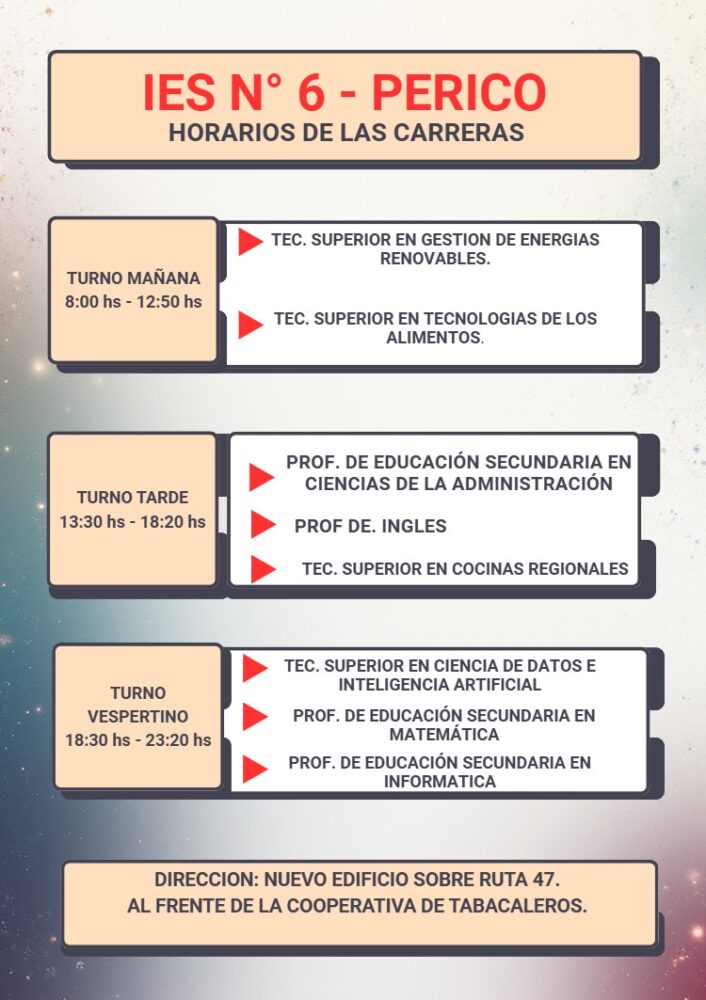 IES N° 6 - PERICO
HORARIOS DE LAS CARRERAS

TURNO MAÑANA
8:00 hs - 12:50 hs

TEC. SUPERIOR EN GESTION DE ENERGIAS RENOVABLES.

TEC. SUPERIOR EN TECNOLOGIAS DE LOS ALIMENTOS.

TURNO TARDE
13:30 hs - 18:20 hs

PROF. DE EDUCACIÓN SECUNDARIA EN CIENCIAS DE LA ADMINISTRACIÓN

PROF DE. INGLES

TEC. SUPERIOR EN COCINAS REGIONALES

TURNO VESPERTINO
18:30 hs - 23:20 hs

TEC. SUPERIOR EN CIENCIA DE DATOS E INTELIGENCIA ARTIFICIAL

PROF. DE EDUCACIÓN SECUNDARIA EN MATEMÁTICA

PROF. DE EDUCACIÓN SECUNDARIA EN INFORMATICA

DIRECCION: NUEVO EDIFICIO SOBRE RUTA 47.
AL FRENTE DE LA COOPERATIVA DE TABACALEROS.